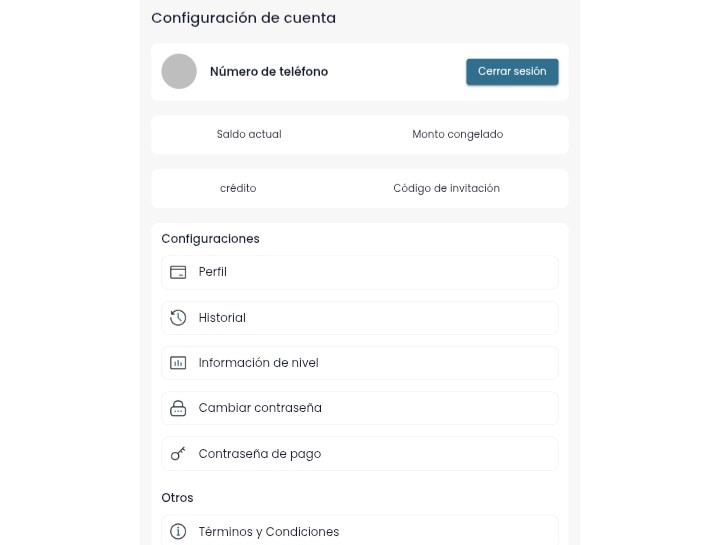 Configuración de cuenta

Número de teléfono

Cerrar sesión

Saldo actual

Monto congelado

crédito

Código de invitación

Configuraciones

Perfil

Historial

Información de nivel

Cambiar contraseña

Contraseña de pago

Otros

Términos y Condiciones